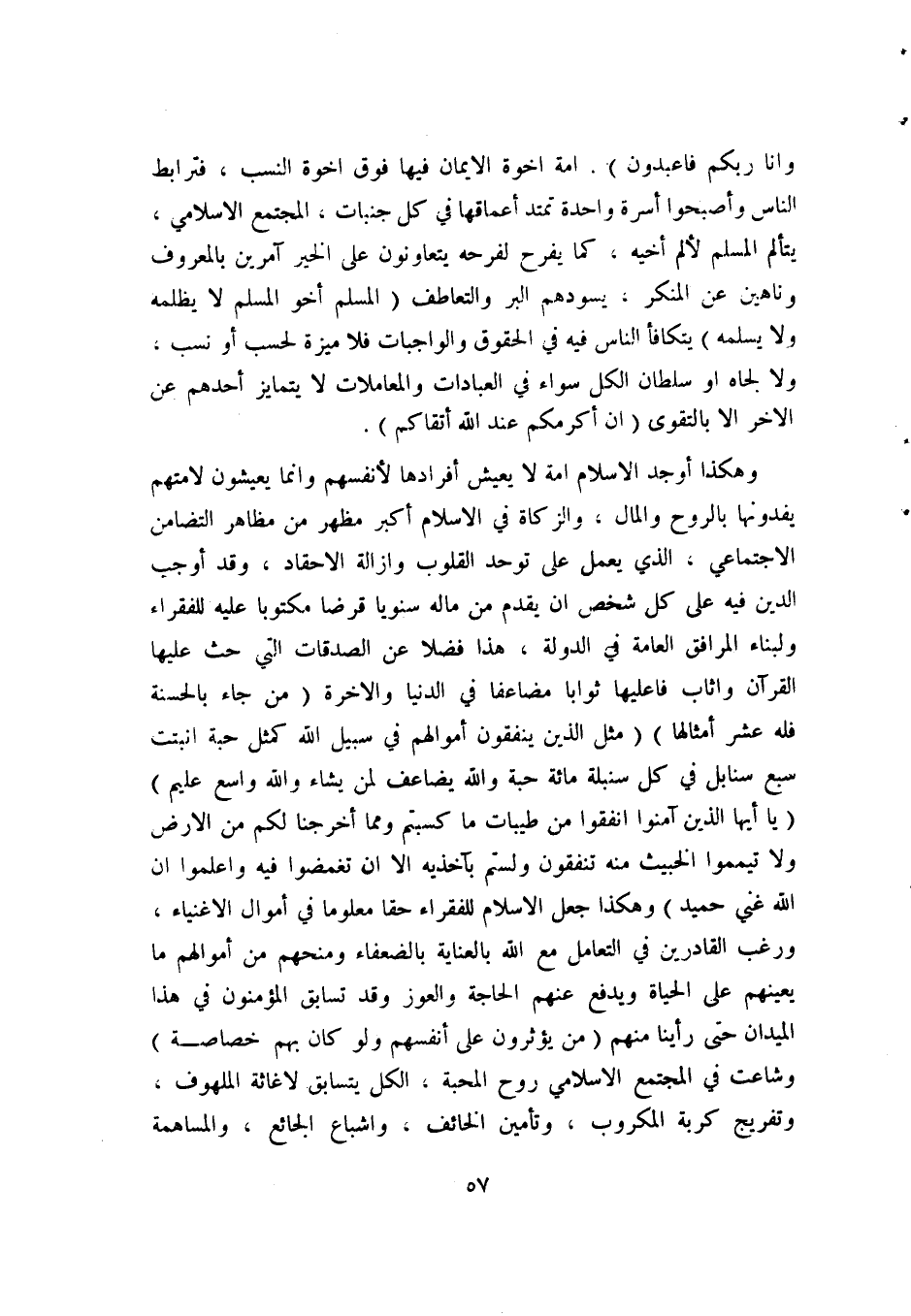 وانا ربكم فاعبدون ) . امة اخوة الايمان فيها فوق اخوة النسب ، فترابط الناس وأصبحوا أسرة واحدة تمتد أعماقها في كل جنبات ، المجتمع الاسلامي ، يتألم المسلم لألم أخيه ، كما يفرح لفرحه يتعاونون على الخير آمرين بالمعروف وناهين عن المنكر ، يسودهم البر والتعاطف ( المسلم أخو المسلم لا يظلمه ولا يسلمه ) يتكافأ الناس فيه في الحقوق والواجبات فلا ميزة لحسب أو نسب ، ولا لجاه او سلطان الكل سواء في العبادات والمعاملات لا يتمايز أحدهم عن الاخر الا بالتقوى ( ان أكرمكم عند الله أتقاكم ) .

وهكذا أوجد الاسلام امة لا يعيش أفرادها لأنفسهم وانما يعيشون لامتهم يفدونها بالروح والمال ، والزكاة في الاسلام أكبر مظهر من مظاهر التضامن الاجتماعي ، الذي يعمل على توحد القلوب وازالة الاحقاد ، وقد أوجب الدين فيه على كل شخص ان يقدم من ماله سنويا قرضا مكتوبا عليه للفقراء ولبناء المرافق العامة في الدولة ، هذا فضلا عن الصدقات التي حث عليها القرآن واثاب فاعليها ثوابا مضاعفا في الدنيا والاخرة ( من جاء بالحسنة فله عشر أمثالها ) ( مثل الذين ينفقون أموالهم في سبيل الله كمثل حبة انبتت سبع سنابل في كل سنبلة مائة حبة والله يضاعف لمن يشاء والله واسع عليم ) ( يا أيها الذين آمنوا انفقوا من طيبات ما كسبتم ومما أخرجنا لكم من الارض ولا تيمموا الخبيث منه تنفقون ولستم بآخذيه الا ان تغمضوا فيه واعلموا ان الله غني حميد ) وهكذا جعل الاسلام للفقراء حقا معلوما في أموال الاغنياء ، ورغب القادرين في التعامل مع الله بالعناية بالضعفاء ومنحهم من أموالهم ما يعينهم على الحياة ويدفع عنهم الحاجة والعوز وقد تسابق المؤمنون في هذا الميدان حتى رأينا منهم ( من يؤثرون على أنفسهم ولو كان بهم خصاصة ) وشاعت في المجتمع الاسلامي روح المحبة ، الكل يتسابق لاغاثة الملهوف ، وتفريج كربة المكروب ، وتأمين الخائف ، واشباع الجائع ، والمساهمة

٥٧